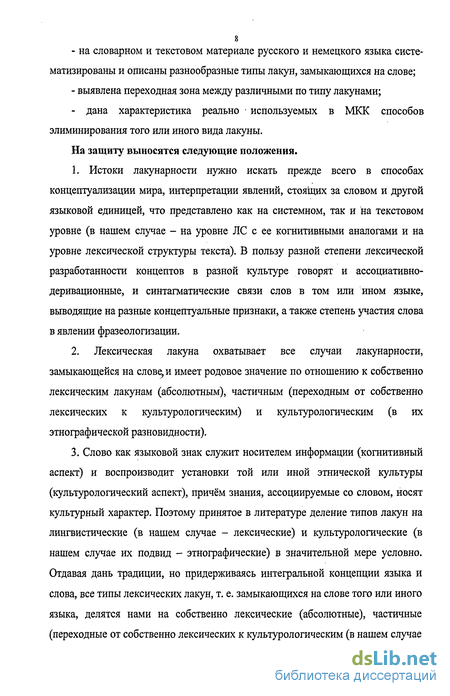 8

- на словарном и текстовом материале русского и немецкого языка систематизированы и описаны разнообразные типы лакун, замыкающихся на слове;

- выявлена переходная зона между различными по типу лакунами;

- дана характеристика реально используемых в МКК способов элиминирования того или иного вида лакуны.

На защиту выносятся следующие положения.

1. Истоки лакунарности нужно искать прежде всего в способах концептуализации мира, интерпретации явлений, стоящих за словом и другой языковой единицей, что представлено как на системном, так и на текстовом уровне (в нашем случае – на уровне ЛС с ее когнитивными аналогами и на уровне лексической структуры текста). В пользу разной степени лексической разработанности концептов в разной культуре говорят и ассоциативно-деривационные, и синтагматические связи слов в том или ином языке, выводящие на разные концептуальные признаки, а также степень участия слова в явлении фразеологизации.

2. Лексическая лакуна охватывает все случаи лакунарности, замыкающейся на слове, и имеет родовое значение по отношению к собственно лексическим лакунам (абсолютным), частичным (переходным от собственно лексических к культурологическим) и культурологическим (в их этнографической разновидности).

3. Слово как языковой знак служит носителем информации (когнитивный аспект) и воспроизводит установки той или иной этнической культуры (культурологический аспект), причём знания, ассоциируемые со словом, носят культурный характер. Поэтому принятое в литературе деление типов лакун на лингвистические (в нашем случае – лексические) и культурологические (в нашем случае их подвид – этнографические) в значительной мере условно. Отдавая дань традиции, но придерживаясь интегральной концепции языка и слова, все типы лексических лакун, т. е. замыкающихся на слове того или иного языка, делятся нами на собственно лексические (абсолютные), частичные (переходные от собственно лексических к культурологическим (в нашем случае

dsLib.net
библиотека диссертаций